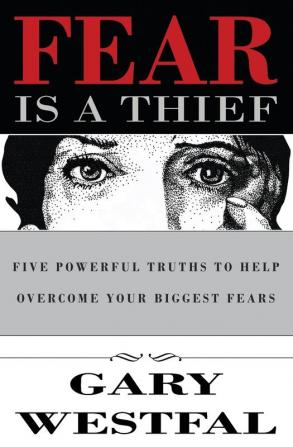 FEAR
IS A THIEF

FIVE POWERFUL TRUTHS TO HELP OVERCOME YOUR BIGGEST FEARS

GARY
WESTFAL